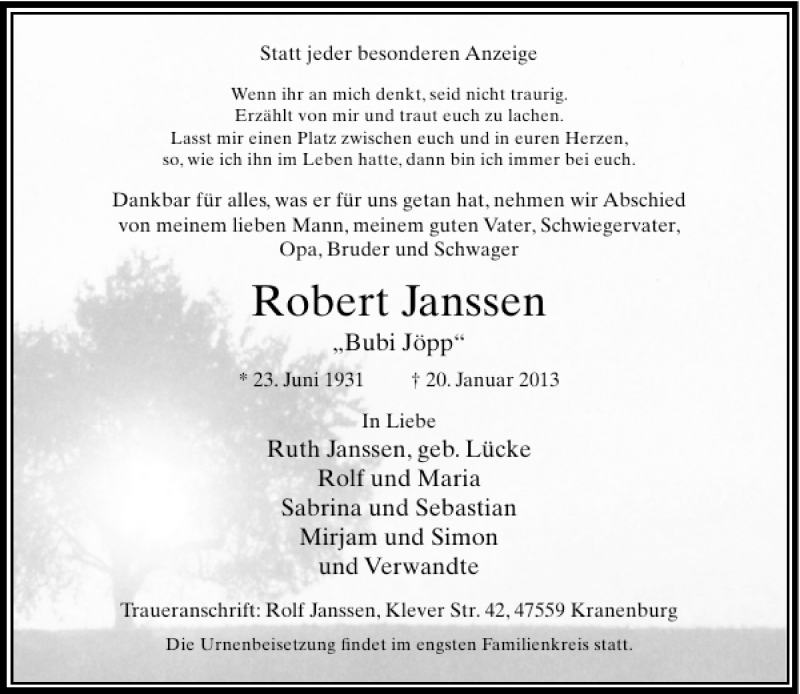 Statt jeder besonderen Anzeige

Wenn ihr an mich denkt, seid nicht traurig.
Erzählt von mir und traut euch zu lachen.
Lasst mir einen Platz zwischen euch und in euren Herzen,
so, wie ich ihn im Leben hatte, dann bin ich immer bei euch.

Dankbar für alles, was er für uns getan hat, nehmen wir Abschied von meinem lieben Mann, meinem guten Vater, Schwiegervater, Opa, Bruder und Schwager

Robert Janssen

„Bubi Jöpp“

* 23. Juni 1931 † 20. Januar 2013

In Liebe
Ruth Janssen, geb. Lücke
Rolf und Maria
Sabrina und Sebastian
Mirjam und Simon
und Verwandte

Traueranschrift: Rolf Janssen, Klever Str. 42, 47559 Kranenburg

Die Urnenbeisetzung findet im engsten Familienkreis statt.